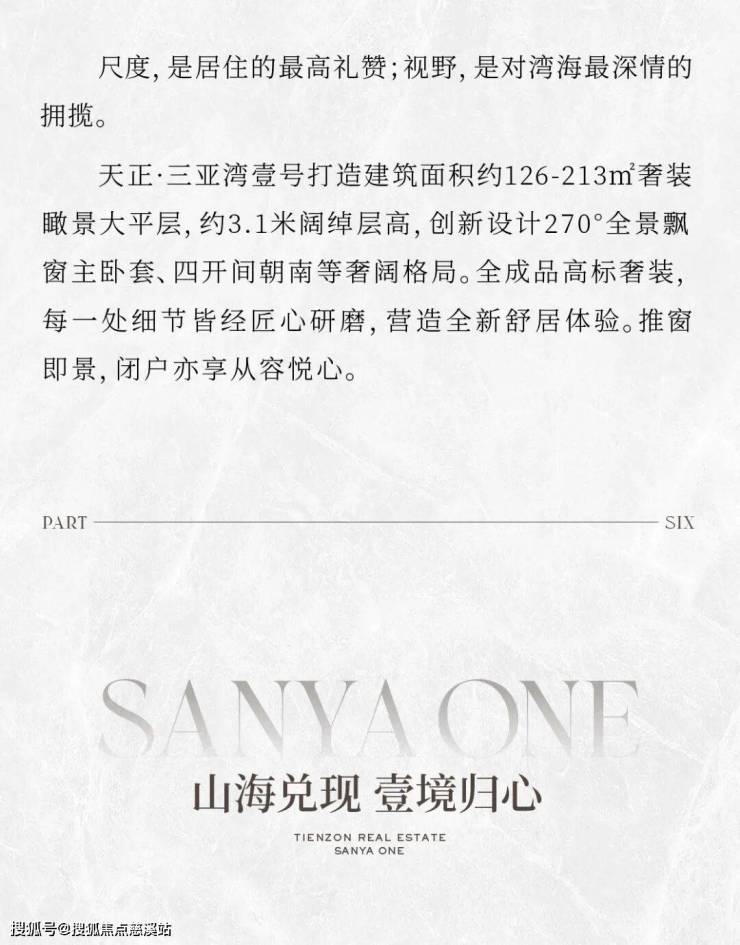 尺度，是居住的最高礼赞；视野，是对湾海最深情的拥揽。

天正·三亚湾壹号打造建筑面积约126-213㎡奢装瞰景大平层，约3.1米阔绰层高，创新设计270°全景飘窗主卧套、四开间朝南等奢阔格局。全成品高标奢装，每一处细节皆经匠心研磨，营造全新舒居体验。推窗即景，闭户亦享从容悦心。

PART SIX

SANYA ONE

山海兑现 壹境归心

TIENZON REAL ESTATE
SANYA ONE

搜狐号@搜狐焦点慈溪站